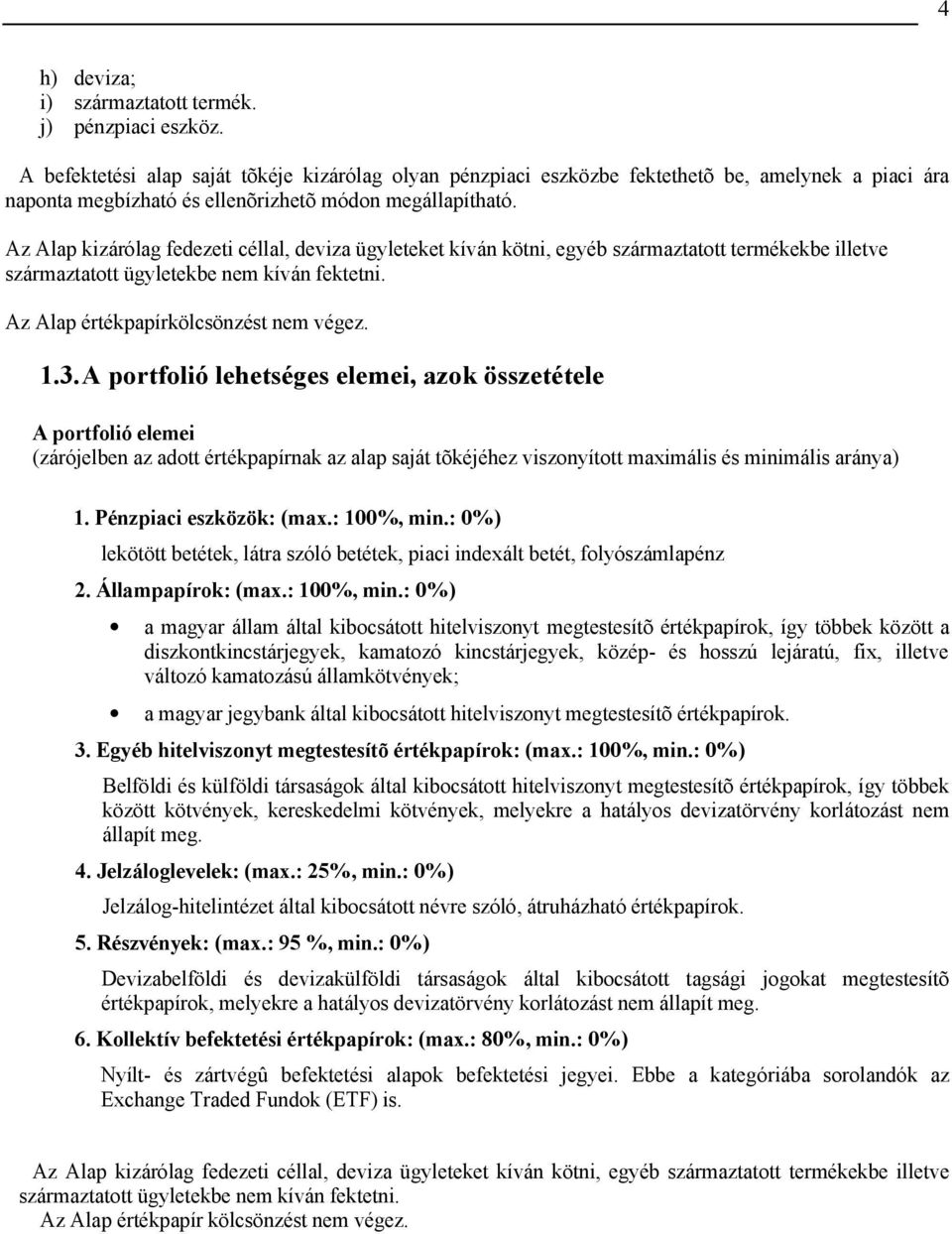 4

h) deviza;
i) származtatott termék.
j) pénzpiaci eszköz.

A befektetési alap saját tõkéje kizárólag olyan pénzpiaci eszközbe fektethetõ be, amelynek a piaci ára naponta megbízható és ellenõrizhetõ módon megállapítható.

Az Alap kizárólag fedezeti céllal, deviza ügyleteket kíván kötni, egyéb származtatott termékekbe illetve származtatott ügyletekbe nem kíván fektetni.

Az Alap értékpapírkölcsönzést nem végez.

1.3. A portfolió lehetséges elemei, azok összetétele

A portfolió elemei
(zárójelben az adott értékpapírnak az alap saját tõkéjéhez viszonyított maximális és minimális aránya)

1. Pénzpiaci eszközök: (max.: 100%, min.: 0%)
lekötött betétek, látra szóló betétek, piaci indexált betét, folyószámlapénz

2. Állampapírok: (max.: 100%, min.: 0%)

• a magyar állam által kibocsátott hitelviszonyt megtestesítõ értékpapírok, így többek között a diszkontkincstárjegyek, kamatozó kincstárjegyek, közép- és hosszú lejáratú, fix, illetve változó kamatozású államkötvények;

• a magyar jegybank által kibocsátott hitelviszonyt megtestesítõ értékpapírok.

3. Egyéb hitelviszonyt megtestesítõ értékpapírok: (max.: 100%, min.: 0%)
Belföldi és külföldi társaságok által kibocsátott hitelviszonyt megtestesítõ értékpapírok, így többek között kötvények, kereskedelmi kötvények, melyekre a hatályos devizatörvény korlátozást nem állapít meg.

4. Jelzáloglevelek: (max.: 25%, min.: 0%)
Jelzálog-hitelintézet által kibocsátott névre szóló, átruházható értékpapírok.

5. Részvények: (max.: 95 %, min.: 0%)
Devizabelföldi és devizakülföldi társaságok által kibocsátott tagsági jogokat megtestesítõ értékpapírok, melyekre a hatályos devizatörvény korlátozást nem állapít meg.

6. Kollektív befektetési értékpapírok: (max.: 80%, min.: 0%)
Nyílt- és zártvégû befektetési alapok befektetési jegyei. Ebbe a kategóriába sorolandók az Exchange Traded Fundok (ETF) is.

Az Alap kizárólag fedezeti céllal, deviza ügyleteket kíván kötni, egyéb származtatott termékekbe illetve származtatott ügyletekbe nem kíván fektetni.
Az Alap értékpapír kölcsönzést nem végez.